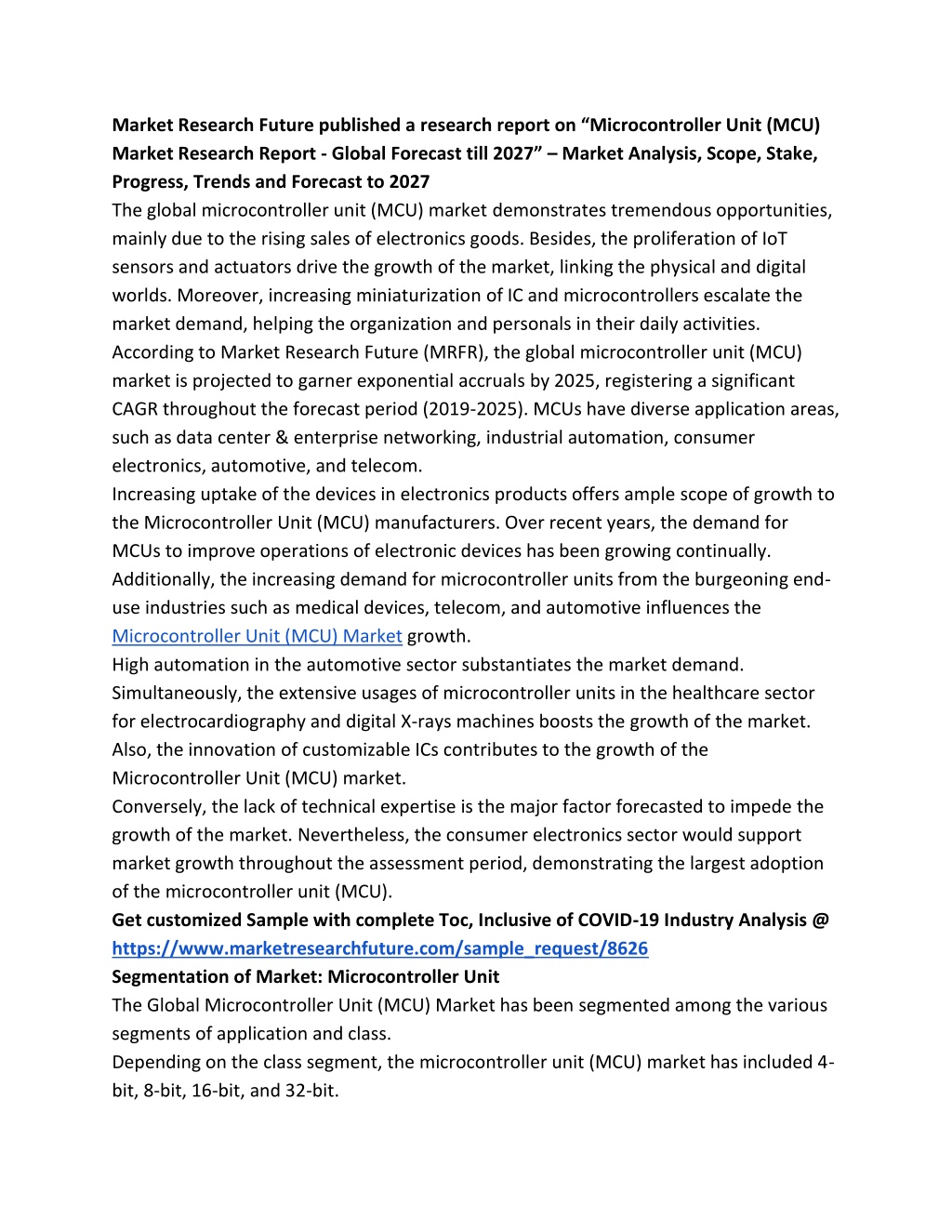 Market Research Future published a research report on “Microcontroller Unit (MCU) Market Research Report - Global Forecast till 2027” – Market Analysis, Scope, Stake, Progress, Trends and Forecast to 2027
The global microcontroller unit (MCU) market demonstrates tremendous opportunities, mainly due to the rising sales of electronics goods. Besides, the proliferation of IoT sensors and actuators drive the growth of the market, linking the physical and digital worlds. Moreover, increasing miniaturization of IC and microcontrollers escalate the market demand, helping the organization and personals in their daily activities.
According to Market Research Future (MRFR), the global microcontroller unit (MCU) market is projected to garner exponential accruals by 2025, registering a significant CAGR throughout the forecast period (2019-2025). MCUs have diverse application areas, such as data center & enterprise networking, industrial automation, consumer electronics, automotive, and telecom.
Increasing uptake of the devices in electronics products offers ample scope of growth to the Microcontroller Unit (MCU) manufacturers. Over recent years, the demand for MCUs to improve operations of electronic devices has been growing continually. Additionally, the increasing demand for microcontroller units from the burgeoning end-use industries such as medical devices, telecom, and automotive influences the Microcontroller Unit (MCU) Market growth.
High automation in the automotive sector substantiates the market demand. Simultaneously, the extensive usages of microcontroller units in the healthcare sector for electrocardiography and digital X-rays machines boosts the growth of the market. Also, the innovation of customizable ICs contributes to the growth of the Microcontroller Unit (MCU) market.
Conversely, the lack of technical expertise is the major factor forecasted to impede the growth of the market. Nevertheless, the consumer electronics sector would support market growth throughout the assessment period, demonstrating the largest adoption of the microcontroller unit (MCU).
Get customized Sample with complete Toc, Inclusive of COVID-19 Industry Analysis @ https://www.marketresearchfuture.com/sample_request/8626
Segmentation of Market: Microcontroller Unit
The Global Microcontroller Unit (MCU) Market has been segmented among the various segments of application and class.
Depending on the class segment, the microcontroller unit (MCU) market has included 4-bit, 8-bit, 16-bit, and 32-bit.